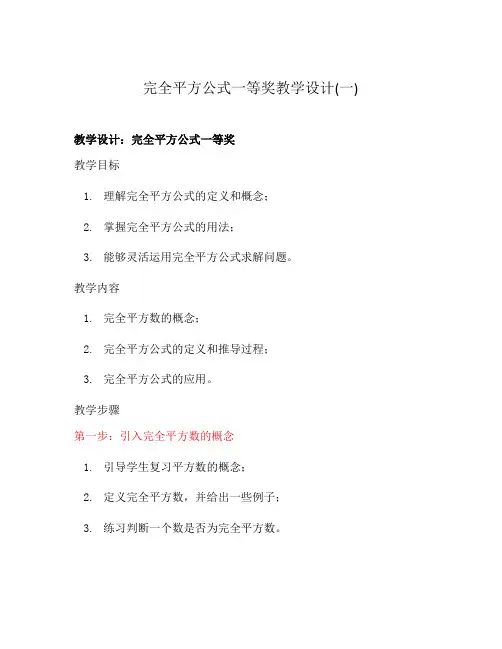 完全平方公式一等奖教学设计(一)

教学设计：完全平方公式一等奖

教学目标

1. 理解完全平方公式的定义和概念；

2. 掌握完全平方公式的用法；

3. 能够灵活运用完全平方公式求解问题。

教学内容

1. 完全平方数的概念；

2. 完全平方公式的定义和推导过程；

3. 完全平方公式的应用。

教学步骤

第一步：引入完全平方数的概念

1. 引导学生复习平方数的概念；

2. 定义完全平方数，并给出一些例子；

3. 练习判断一个数是否为完全平方数。